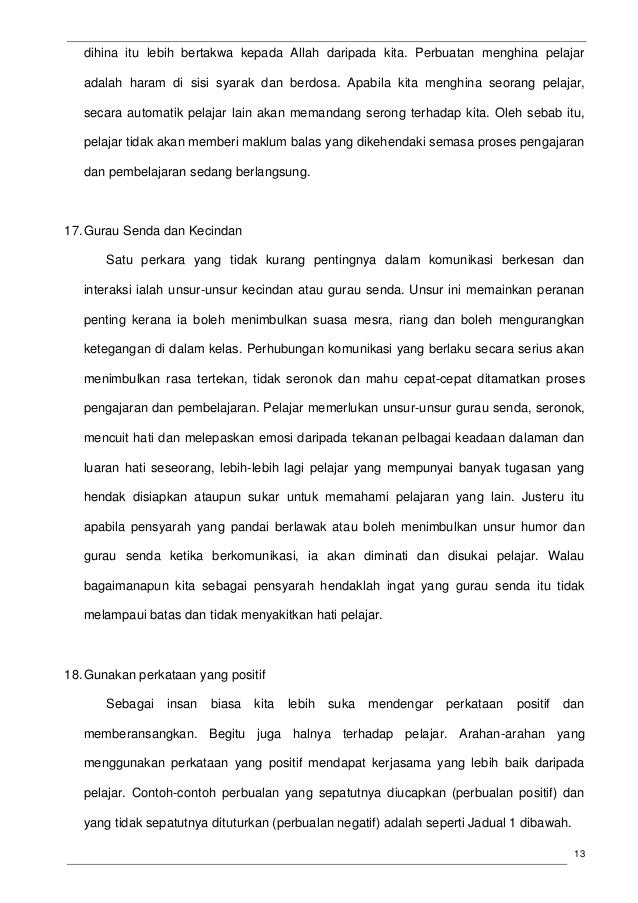 dihina itu lebih bertakwa kepada Allah daripada kita. Perbuatan menghina pelajar adalah haram di sisi syarak dan berdosa. Apabila kita menghina seorang pelajar, secara automatik pelajar lain akan memandang serong terhadap kita. Oleh sebab itu, pelajar tidak akan memberi maklum balas yang dikehendaki semasa proses pengajaran dan pembelajaran sedang berlangsung.

17. Gurau Senda dan Kecindan

Satu perkara yang tidak kurang pentingnya dalam komunikasi berkesan dan interaksi ialah unsur-unsur kecindan atau gurau senda. Unsur ini memainkan peranan penting kerana ia boleh menimbulkan suasa mesra, riang dan boleh mengurangkan ketegangan di dalam kelas. Perhubungan komunikasi yang berlaku secara serius akan menimbulkan rasa tertekan, tidak seronok dan mahu cepat-cepat ditamatkan proses pengajaran dan pembelajaran. Pelajar memerlukan unsur-unsur gurau senda, seronok, mencuit hati dan melepaskan emosi daripada tekanan pelbagai keadaan dalaman dan luaran hati seseorang, lebih-lebih lagi pelajar yang mempunyai banyak tugasan yang hendak disiapkan ataupun sukar untuk memahami pelajaran yang lain. Justeru itu apabila pensyarah yang pandai berlawak atau boleh menimbulkan unsur humor dan gurau senda ketika berkomunikasi, ia akan diminati dan disukai pelajar. Walau bagaimanapun kita sebagai pensyarah hendaklah ingat yang gurau senda itu tidak melampaui batas dan tidak menyakitkan hati pelajar.

18. Gunakan perkataan yang positif

Sebagai insan biasa kita lebih suka mendengar perkataan positif dan memberansangkan. Begitu juga halnya terhadap pelajar. Arahan-arahan yang menggunakan perkataan yang positif mendapat kerjasama yang lebih baik daripada pelajar. Contoh-contoh perbualan yang sepatutnya diucapkan (perbualan positif) dan yang tidak sepatutnya dituturkan (perbualan negatif) adalah seperti Jadual 1 dibawah.

13